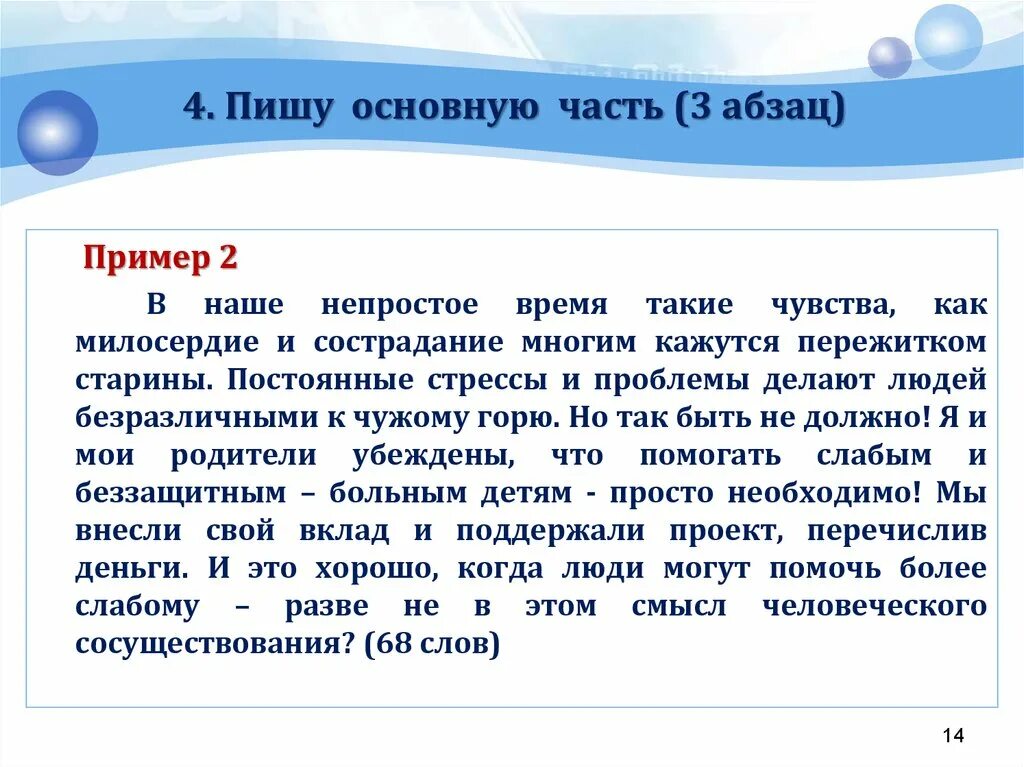 4. Пишу основную часть (3 абзац)

Пример 2

В наше непростое время такие чувства, как милосердие и сострадание многим кажутся пережитком старины. Постоянные стрессы и проблемы делают людей безразличными к чужому горю. Но так быть не должно! Я и мои родители убеждены, что помогать слабым и беззащитным – больным детям - просто необходимо! Мы внесли свой вклад и поддержали проект, перечислив деньги. И это хорошо, когда люди могут помочь более слабому – разве не в этом смысл человеческого сосуществования? (68 слов)

14